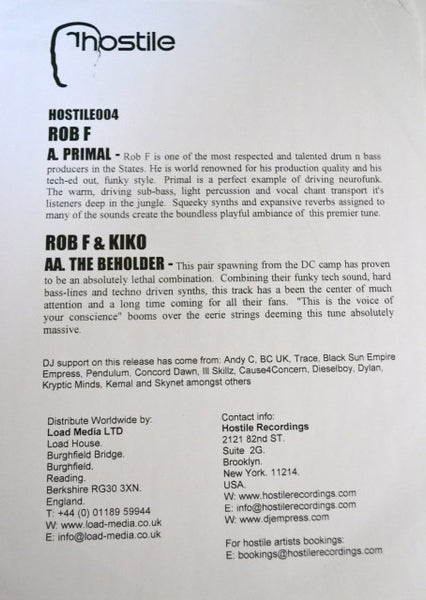 hostile

HOSTILE004

ROB F

A. PRIMAL - Rob F is one of the most respected and talented drum n bass producers in the States. He is world renowned for his production quality and his tech-ed out, funky style. Primal is a perfect example of driving neurofunk. The warm, driving sub-bass, light percussion and vocal chant transport it's listeners deep in the jungle. Squeeky synths and expansive reverbs assigned to many of the sounds create the boundless playful ambiance of this premier tune.

ROB F & KIKO

AA. THE BEHOLDER - This pair spawning from the DC camp has proven to be an absolutely lethal combination. Combining their funky tech sound, hard bass-lines and techno driven synths, this track has a been the center of much attention and a long time coming for all their fans. "This is the voice of your conscience" booms over the eerie strings deeming this tune absolutely massive.

DJ support on this release has come from: Andy C, BC UK, Trace, Black Sun Empire Empress, Pendulum, Concord Dawn, Ill Skillz, Cause4Concern, Dieselboy, Dylan, Kryptic Minds, Kemal and Skynet amongst others

Distribute Worldwide by:
Load Media LTD
Load House.
Burghfield Bridge.
Burghfield.
Reading.
Berkshire RG30 3XN.
England.
T: +44 (0) 01189 59944
W: www.load-media.co.uk
E: info@load-media.co.uk

Contact info:
Hostile Recordings
2121 82nd ST.
Suite 2G.
Brooklyn.
New York. 11214.
USA.
W: www.hostilerecordings.com
E: info@hostilerecordings.com
W: www.djempress.com

For hostile artists bookings:
E: bookings@hostilerecordings.com